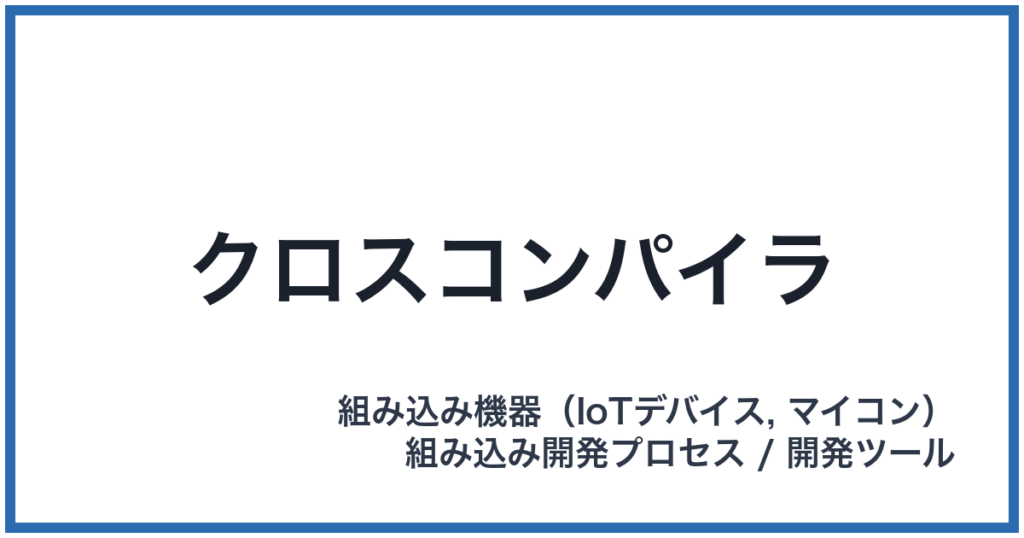 クロスコンパイラ

組み込み機器（IoTデバイス, マイコン）
組み込み開発プロセス / 開発ツール